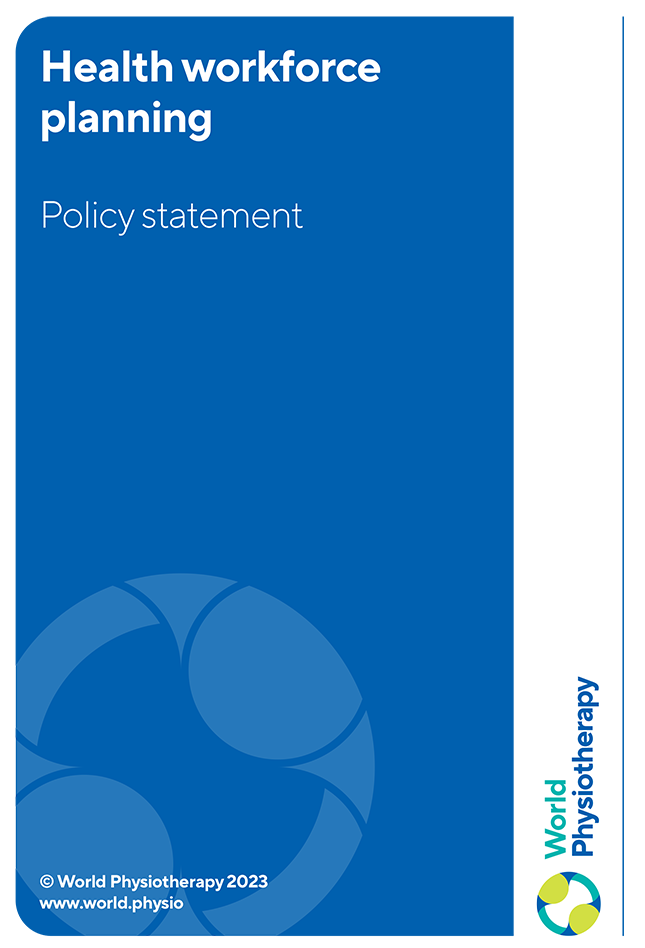 Health workforce planning

Policy statement

© World Physiotherapy 2023
www.world.physio

World Physiotherapy